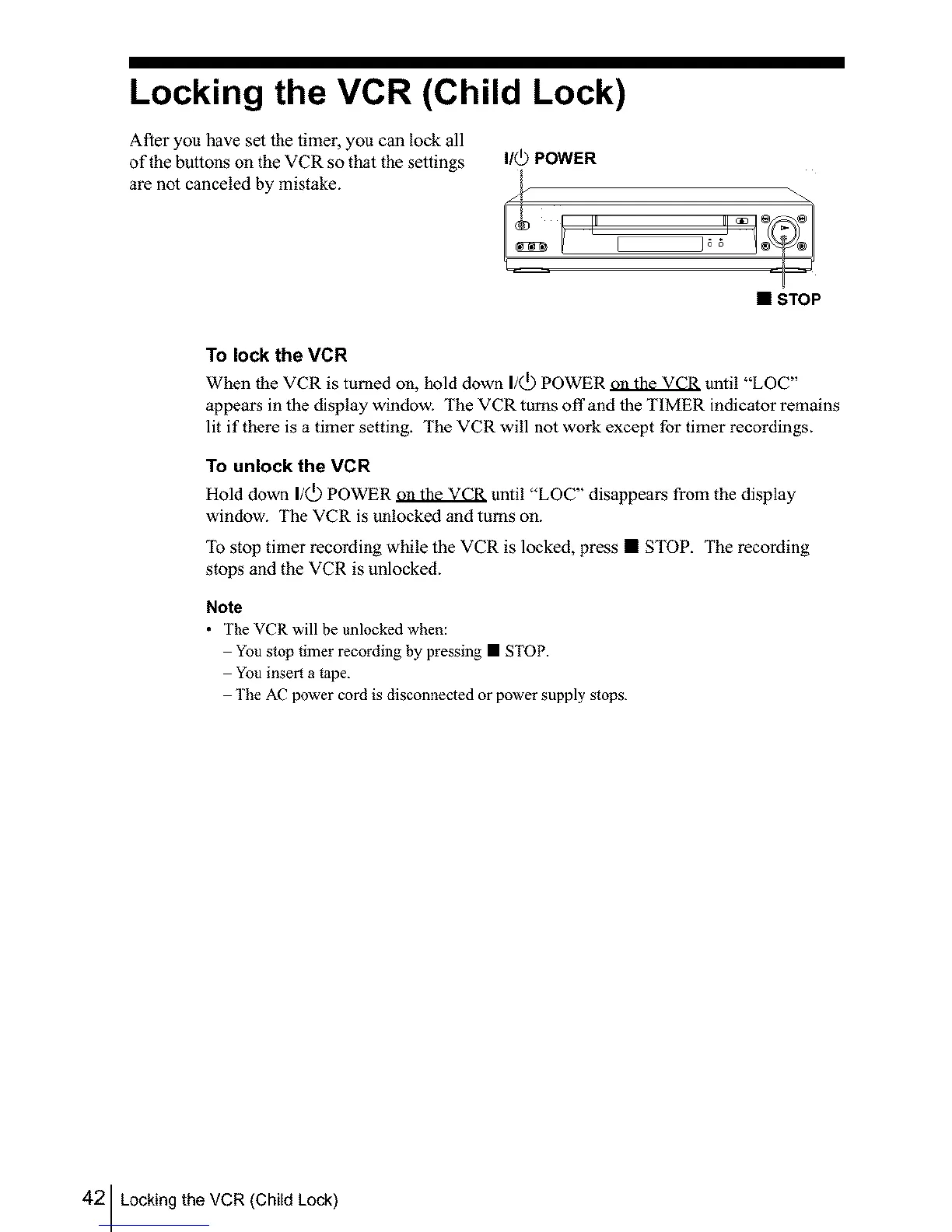 Locking the VCR (Child Lock)

After you have set the timer, you can lock all of the buttons on the VCR so that the settings are not canceled by mistake.

I/⏻ POWER

■ STOP

To lock the VCR

When the VCR is turned on, hold down I/⏻ POWER on the VCR until "LOC" appears in the display window. The VCR turns off and the TIMER indicator remains lit if there is a timer setting. The VCR will not work except for timer recordings.

To unlock the VCR

Hold down I/⏻ POWER on the VCR until "LOC" disappears from the display window. The VCR is unlocked and turns on.

To stop timer recording while the VCR is locked, press ■ STOP. The recording stops and the VCR is unlocked.

Note

• The VCR will be unlocked when:
– You stop timer recording by pressing ■ STOP.
– You insert a tape.
– The AC power cord is disconnected or power supply stops.

42 Locking the VCR (Child Lock)